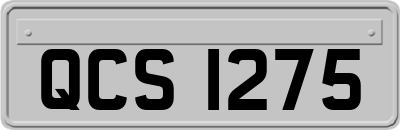 QCS 1275